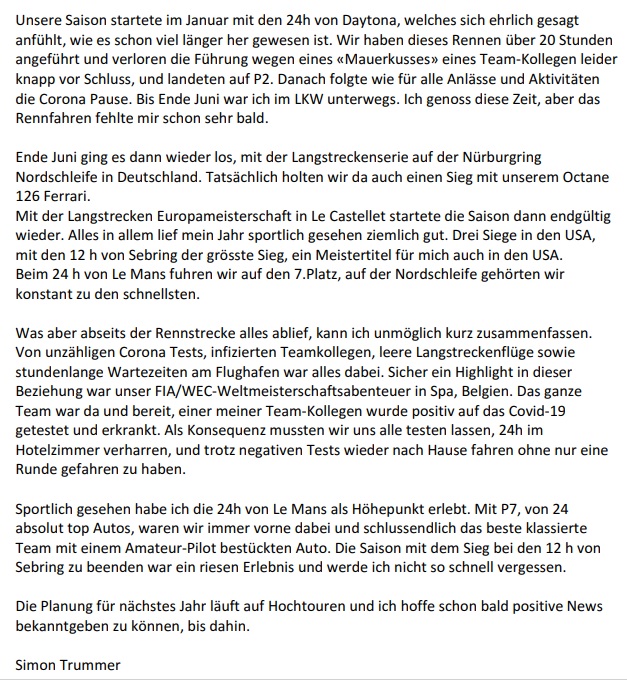 Unsere Saison startete im Januar mit den 24h von Daytona, welches sich ehrlich gesagt anfühlt, wie es schon viel länger her gewesen ist. Wir haben dieses Rennen über 20 Stunden angeführt und verloren die Führung wegen eines «Mauerkusses» eines Team-Kollegen leider knapp vor Schluss, und landeten auf P2. Danach folgte wie für alle Anlässe und Aktivitäten die Corona Pause. Bis Ende Juni war ich im LKW unterwegs. Ich genoss diese Zeit, aber das Rennfahren fehlte mir schon sehr bald.

Ende Juni ging es dann wieder los, mit der Langstreckenserie auf der Nürburgring Nordschleife in Deutschland. Tatsächlich holten wir da auch einen Sieg mit unserem Octane 126 Ferrari.
Mit der Langstrecken Europameisterschaft in Le Castellet startete die Saison dann endgültig wieder. Alles in allem lief mein Jahr sportlich gesehen ziemlich gut. Drei Siege in den USA, mit den 12 h von Sebring der grösste Sieg, ein Meistertitel für mich auch in den USA.
Beim 24 h von Le Mans fuhren wir auf den 7.Platz, auf der Nordschleife gehörten wir konstant zu den schnellsten.

Was aber abseits der Rennstrecke alles ablief, kann ich unmöglich kurz zusammenfassen. Von unzähligen Corona Tests, infizierten Teamkollegen, leere Langstreckenflüge sowie stundenlange Wartezeiten am Flughafen war alles dabei. Sicher ein Highlight in dieser Beziehung war unser FIA/WEC-Weltmeisterschaftsabenteuer in Spa, Belgien. Das ganze Team war da und bereit, einer meiner Team-Kollegen wurde positiv auf das Covid-19 getestet und erkrankt. Als Konsequenz mussten wir uns alle testen lassen, 24h im Hotelzimmer verharren, und trotz negativen Tests wieder nach Hause fahren ohne nur eine Runde gefahren zu haben.

Sportlich gesehen habe ich die 24h von Le Mans als Höhepunkt erlebt. Mit P7, von 24 absolut top Autos, waren wir immer vorne dabei und schlussendlich das beste klassierte Team mit einem Amateur-Pilot bestückten Auto. Die Saison mit dem Sieg bei den 12 h von Sebring zu beenden war ein riesen Erlebnis und werde ich nicht so schnell vergessen.

Die Planung für nächstes Jahr läuft auf Hochtouren und ich hoffe schon bald positive News bekanntgeben zu können, bis dahin.

Simon Trummer